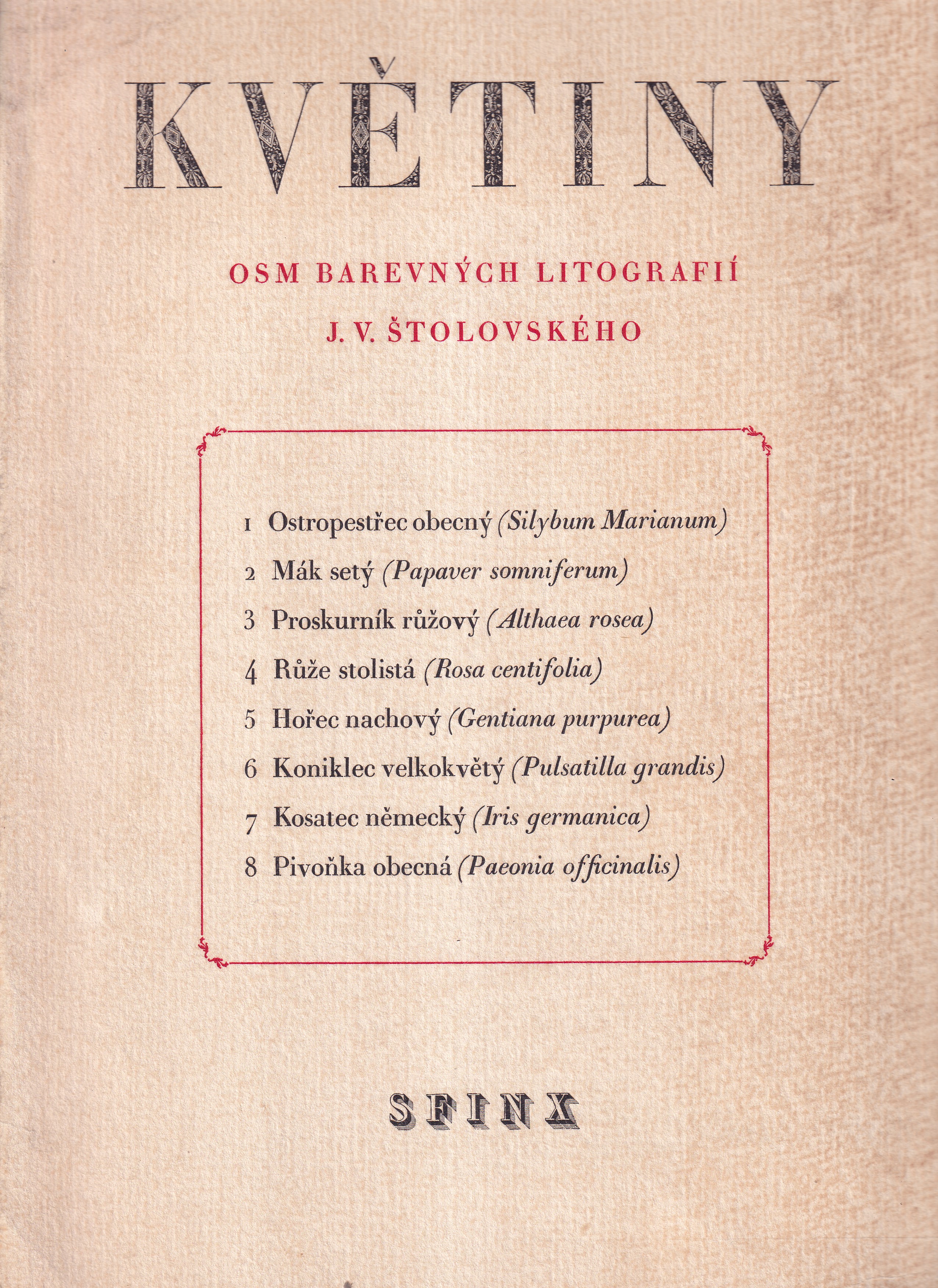 KVĚTINY

OSM BAREVNÝCH LITOGRAFIÍ

J. V. ŠTOLOVSKÉHO

1 Ostropestřec obecný (Silybum Marianum)

2 Mák setý (Papaver somniferum)

3 Proskurník růžový (Althaea rosea)

4 Růže stolistá (Rosa centifolia)

5 Hořec nachový (Gentiana purpurea)

6 Koniklec velkokvětý (Pulsatilla grandis)

7 Kosatec německý (Iris germanica)

8 Pivoňka obecná (Paeonia officinalis)

SFINX